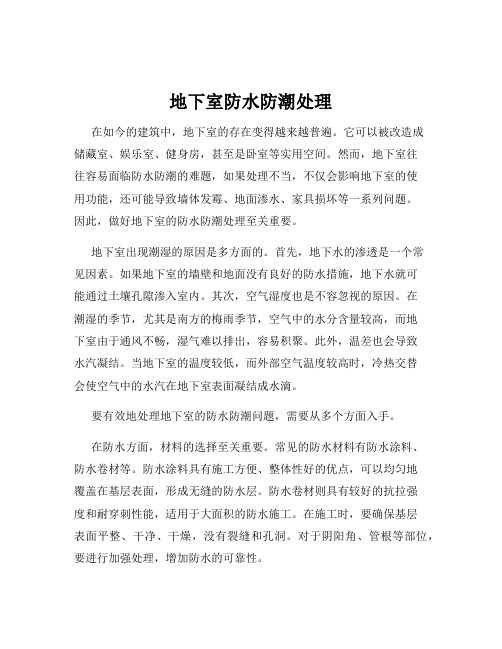 地下室防水防潮处理

在如今的建筑中，地下室的存在变得越来越普遍。它可以被改造成储藏室、娱乐室、健身房，甚至是卧室等实用空间。然而，地下室往往容易面临防水防潮的难题，如果处理不当，不仅会影响地下室的使用功能，还可能导致墙体发霉、地面渗水、家具损坏等一系列问题。因此，做好地下室的防水防潮处理至关重要。

地下室出现潮湿的原因是多方面的。首先，地下水的渗透是一个常见因素。如果地下室的墙壁和地面没有良好的防水措施，地下水就可能通过土壤孔隙渗入室内。其次，空气湿度也是不容忽视的原因。在潮湿的季节，尤其是南方的梅雨季节，空气中的水分含量较高，而地下室由于通风不畅，湿气难以排出，容易积聚。此外，温差也会导致水汽凝结。当地下室的温度较低，而外部空气温度较高时，冷热交替会使空气中的水汽在地下室表面凝结成水滴。

要有效地处理地下室的防水防潮问题，需要从多个方面入手。

在防水方面，材料的选择至关重要。常见的防水材料有防水涂料、防水卷材等。防水涂料具有施工方便、整体性好的优点，可以均匀地覆盖在基层表面，形成无缝的防水层。防水卷材则具有较好的抗拉强度和耐穿刺性能，适用于大面积的防水施工。在施工时，要确保基层表面平整、干净、干燥，没有裂缝和孔洞。对于阴阳角、管根等部位，要进行加强处理，增加防水的可靠性。